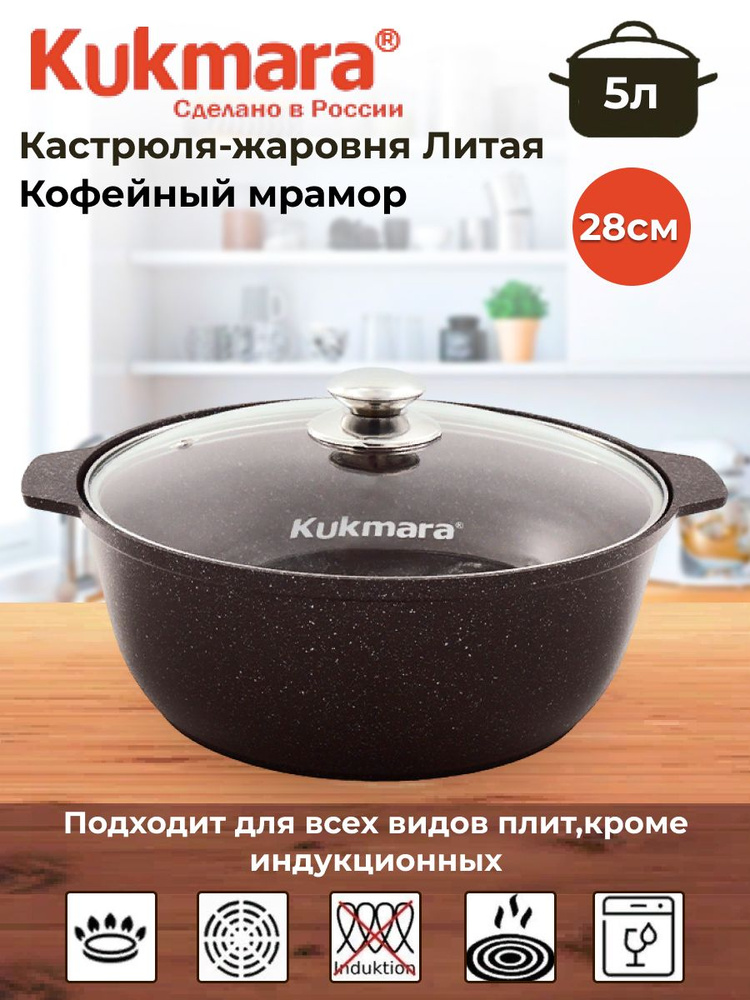 Kukmara®
Сделано в России

5л

Кастрюля-жаровня Литая
Кофейный мрамор

28см

Kukmara®

Подходит для всех видов плит,кроме индукционных

Induktion